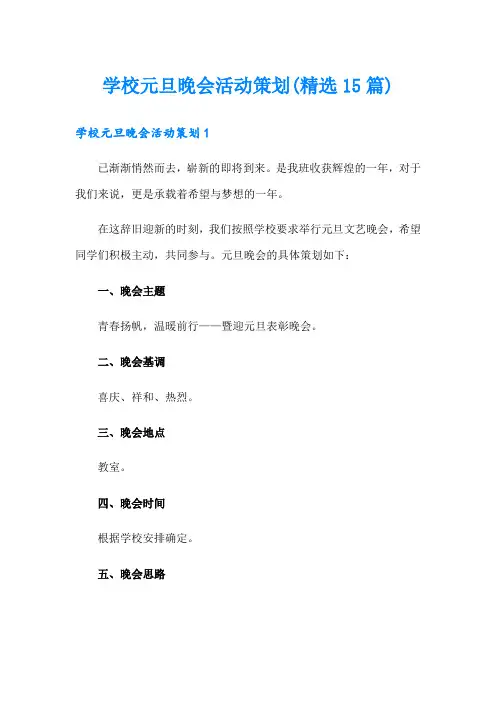 学校元旦晚会活动策划(精选15篇)

学校元旦晚会活动策划1

已渐渐悄然而去，崭新的即将到来。是我班收获辉煌的一年，对于我们来说，更是承载着希望与梦想的一年。

在这辞旧迎新的时刻，我们按照学校要求举行元旦文艺晚会，希望同学们积极主动，共同参与。元旦晚会的具体策划如下：

一、晚会主题

青春扬帆，温暖前行——暨迎元旦表彰晚会。

二、晚会基调

喜庆、祥和、热烈。

三、晚会地点

教室。

四、晚会时间

根据学校安排确定。

五、晚会思路